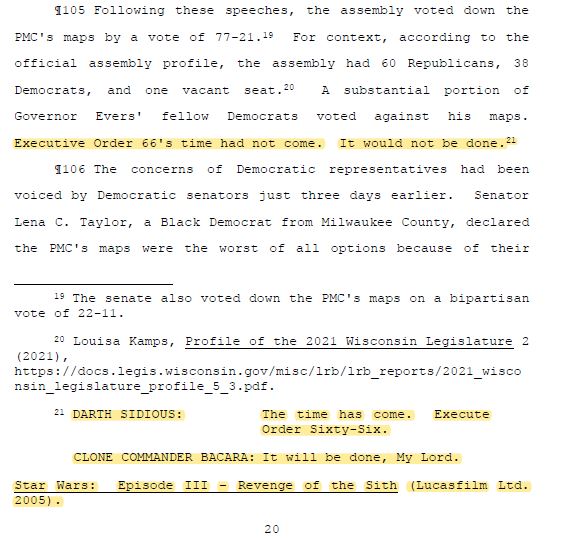 ¶105 Following these speeches, the assembly voted down the PMC's maps by a vote of 77-21.$^{19}$ For context, according to the official assembly profile, the assembly had 60 Republicans, 38 Democrats, and one vacant seat.$^{20}$ A substantial portion of Governor Evers' fellow Democrats voted against his maps. Executive Order 66's time had not come. It would not be done.$^{21}$

¶106 The concerns of Democratic representatives had been voiced by Democratic senators just three days earlier. Senator Lena C. Taylor, a Black Democrat from Milwaukee County, declared the PMC's maps were the worst of all options because of their

$^{19}$ The senate also voted down the PMC's maps on a bipartisan vote of 22-11.

$^{20}$ Louisa Kamps, Profile of the 2021 Wisconsin Legislature 2 (2021), https://docs.legis.wisconsin.gov/misc/lrb/lrb_reports/2021_wisconsin_legislature_profile_5_3.pdf.

$^{21}$ DARTH SIDIOUS: The time has come. Execute Order Sixty-Six.

CLONE COMMANDER BACARA: It will be done, My Lord.

Star Wars: Episode III – Revenge of the Sith (Lucasfilm Ltd. 2005).

20